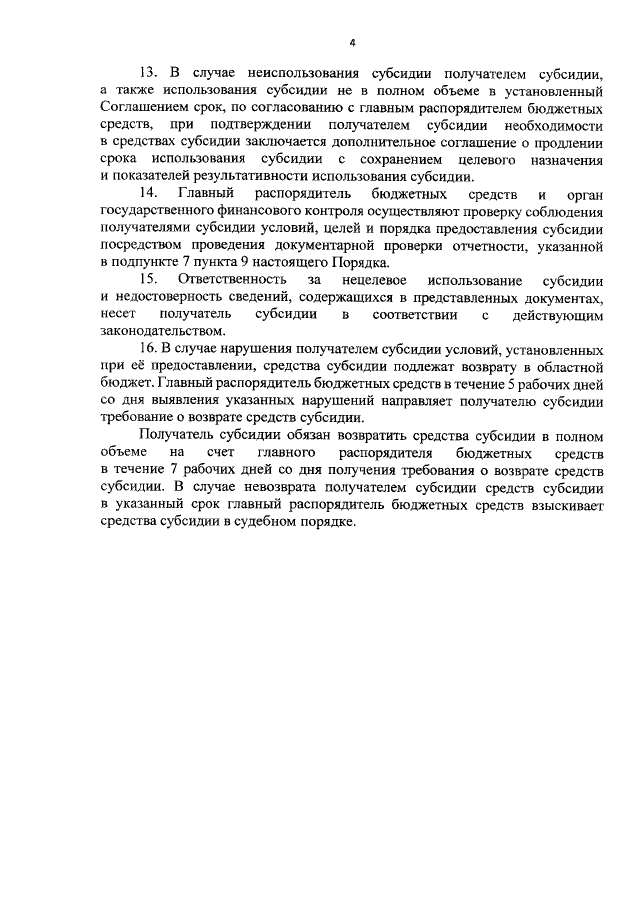 4

13. В случае неиспользования субсидии получателем субсидии, а также использования субсидии не в полном объеме в установленный Соглашением срок, по согласованию с главным распорядителем бюджетных средств, при подтверждении получателем субсидии необходимости в средствах субсидии заключается дополнительное соглашение о продлении срока использования субсидии с сохранением целевого назначения и показателей результативности использования субсидии.

14. Главный распорядитель бюджетных средств и орган государственного финансового контроля осуществляют проверку соблюдения получателями субсидии условий, целей и порядка предоставления субсидии посредством проведения документарной проверки отчетности, указанной в подпункте 7 пункта 9 настоящего Порядка.

15. Ответственность за нецелевое использование субсидии и недостоверность сведений, содержащихся в представленных документах, несет получатель субсидии в соответствии с действующим законодательством.

16. В случае нарушения получателем субсидии условий, установленных при её предоставлении, средства субсидии подлежат возврату в областной бюджет. Главный распорядитель бюджетных средств в течение 5 рабочих дней со дня выявления указанных нарушений направляет получателю субсидии требование о возврате средств субсидии.

Получатель субсидии обязан возвратить средства субсидии в полном объеме на счет главного распорядителя бюджетных средств в течение 7 рабочих дней со дня получения требования о возврате средств субсидии. В случае невозврата получателем субсидии средств субсидии в указанный срок главный распорядитель бюджетных средств взыскивает средства субсидии в судебном порядке.